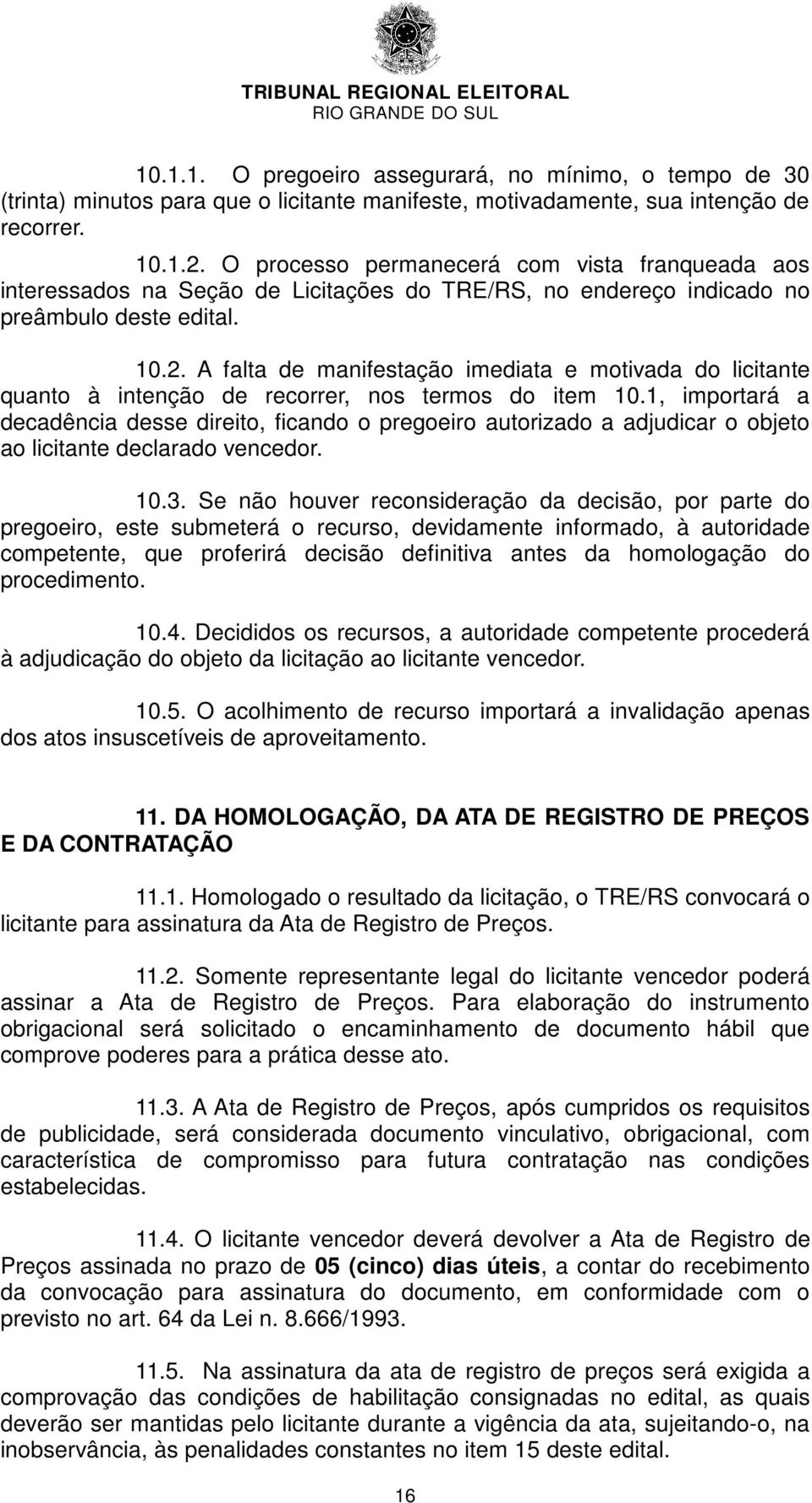 TRIBUNAL REGIONAL ELEITORAL
RIO GRANDE DO SUL

10.1.1. O pregoeiro assegurará, no mínimo, o tempo de 30 (trinta) minutos para que o licitante manifeste, motivadamente, sua intenção de recorrer.

10.1.2. O processo permanecerá com vista franqueada aos interessados na Seção de Licitações do TRE/RS, no endereço indicado no preâmbulo deste edital.

10.2. A falta de manifestação imediata e motivada do licitante quanto à intenção de recorrer, nos termos do item 10.1, importará a decadência desse direito, ficando o pregoeiro autorizado a adjudicar o objeto ao licitante declarado vencedor.

10.3. Se não houver reconsideração da decisão, por parte do pregoeiro, este submeterá o recurso, devidamente informado, à autoridade competente, que proferirá decisão definitiva antes da homologação do procedimento.

10.4. Decididos os recursos, a autoridade competente procederá à adjudicação do objeto da licitação ao licitante vencedor.

10.5. O acolhimento de recurso importará a invalidação apenas dos atos insuscetíveis de aproveitamento.

11. DA HOMOLOGAÇÃO, DA ATA DE REGISTRO DE PREÇOS E DA CONTRATAÇÃO

11.1. Homologado o resultado da licitação, o TRE/RS convocará o licitante para assinatura da Ata de Registro de Preços.

11.2. Somente representante legal do licitante vencedor poderá assinar a Ata de Registro de Preços. Para elaboração do instrumento obrigacional será solicitado o encaminhamento de documento hábil que comprove poderes para a prática desse ato.

11.3. A Ata de Registro de Preços, após cumpridos os requisitos de publicidade, será considerada documento vinculativo, obrigacional, com característica de compromisso para futura contratação nas condições estabelecidas.

11.4. O licitante vencedor deverá devolver a Ata de Registro de Preços assinada no prazo de 05 (cinco) dias úteis, a contar do recebimento da convocação para assinatura do documento, em conformidade com o previsto no art. 64 da Lei n. 8.666/1993.

11.5. Na assinatura da ata de registro de preços será exigida a comprovação das condições de habilitação consignadas no edital, as quais deverão ser mantidas pelo licitante durante a vigência da ata, sujeitando-o, na inobservância, às penalidades constantes no item 15 deste edital.

16